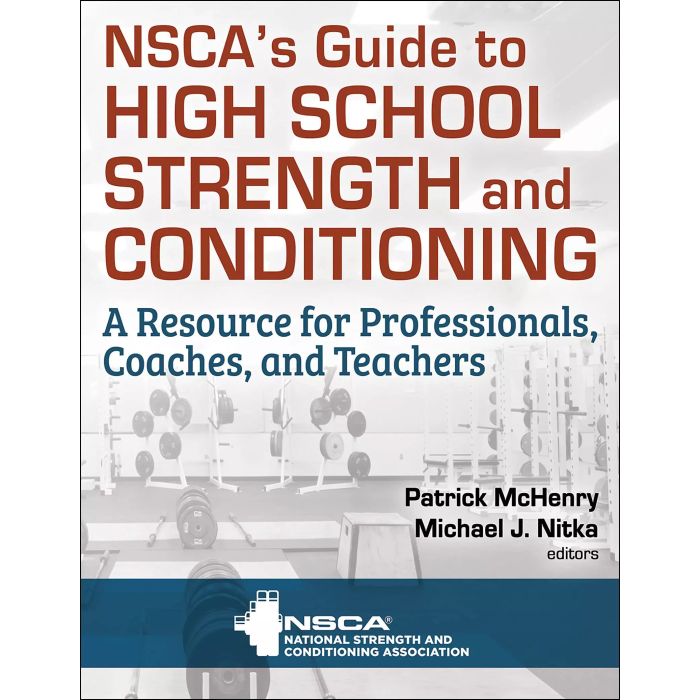 NSCA's Guide to HIGH SCHOOL STRENGTH and CONDITIONING

A Resource for Professionals, Coaches, and Teachers

Patrick McHenry
Michael J. Nitka
editors

NSCA®
NATIONAL STRENGTH AND CONDITIONING ASSOCIATION